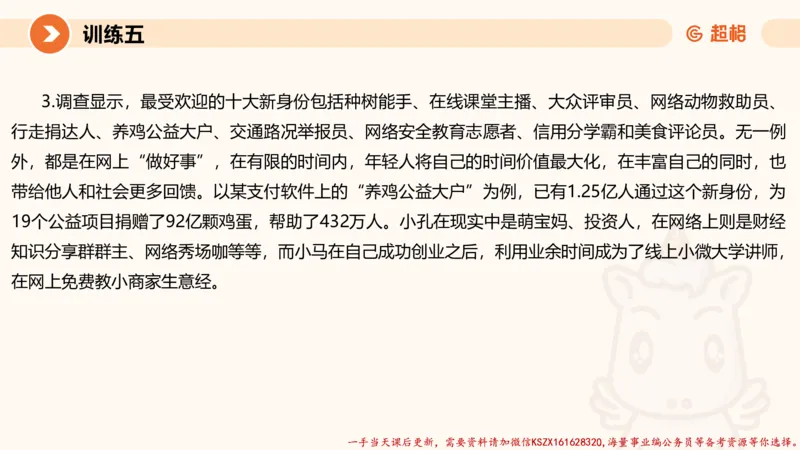 训练五

超格

3.调查显示，最受欢迎的十大新身份包括种树能手、在线课堂主播、大众评审员、网络动物救助员、行走捐达人、养鸡公益大户、交通路况举报员、网络安全教育志愿者、信用分学霸和美食评论员。无一例外，都是在网上“做好事”，在有限的时间内，年轻人将自己的时间价值最大化，在丰富自己的同时，也带给他人和社会更多回馈。以某支付软件上的“养鸡公益大户”为例，已有1.25亿人通过这个新身份，为19个公益项目捐赠了92亿颗鸡蛋，帮助了432万人。小孔在现实中是萌宝妈、投资人，在网络上则是财经知识分享群群主、网络秀场咖等等，而小马在自己成功创业之后，利用业余时间成为了线上小微大学讲师，在网上免费教小商家生意经。

一手当天课后更新，需要资料请加微信KSZX161628320，海量事业编公务员等备考资源等你选择。